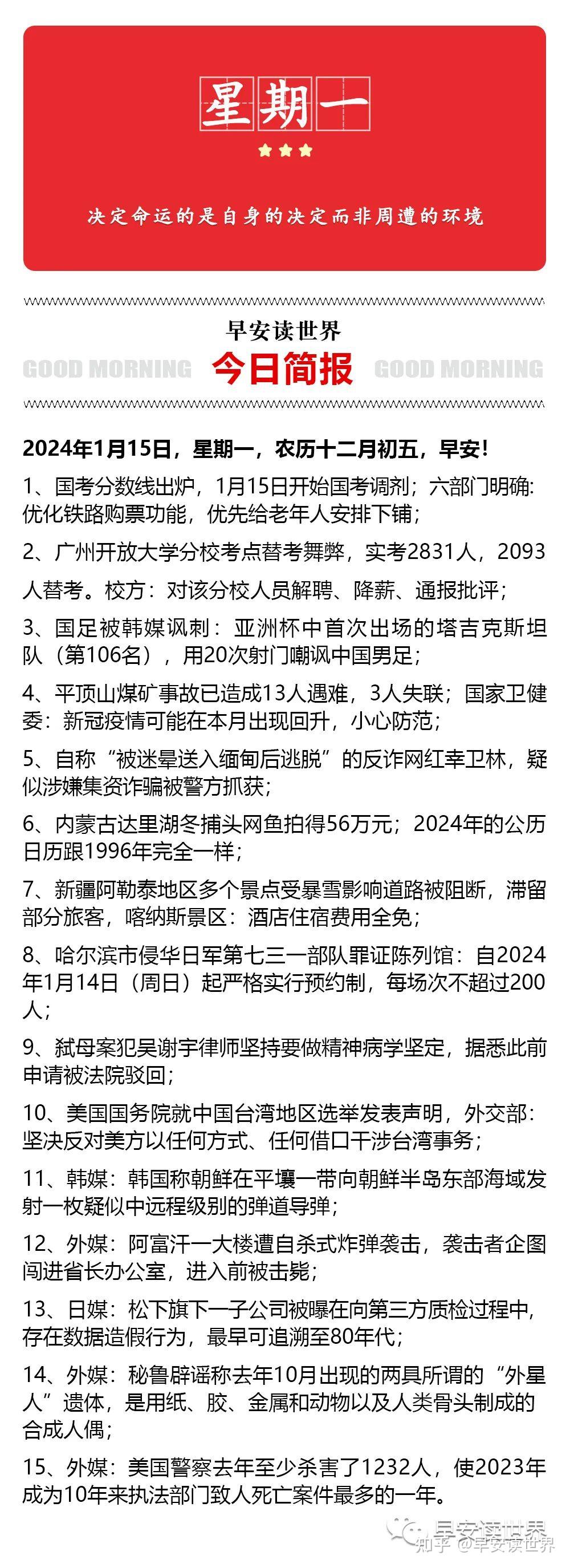 星期一

决定命运的是自身的决定而非周遭的环境

早安读世界

GOOD MORNING 今日简报 GOOD MORNING

2024年1月15日，星期一，农历十二月初五，早安！

1、国考分数线出炉，1月15日开始国考调剂；六部门明确：优化铁路购票功能，优先给老年人安排下铺；

2、广州开放大学分校考点替考舞弊，实考2831人，2093人替考。校方：对该分校人员解聘、降薪、通报批评；

3、国足被韩媒讽刺：亚洲杯中首次出场的塔吉克斯坦队（第106名），用20次射门嘲讽中国男足；

4、平顶山煤矿事故已造成13人遇难，3人失联；国家卫健委：新冠疫情可能在本月出现回升，小心防范；

5、自称“被迷晕送入缅甸后逃脱”的反诈网红幸卫林，疑似涉嫌集资诈骗被警方抓获；

6、内蒙古达里湖冬捕头网鱼拍得56万元；2024年的公历日历跟1996年完全一样；

7、新疆阿勒泰地区多个景点受暴雪影响道路被阻断，滞留部分旅客，喀纳斯景区：酒店住宿费用全免；

8、哈尔滨市侵华日军第七三一部队罪证陈列馆：自2024年1月14日（周日）起严格实行预约制，每场次不超过200人；

9、弑母案犯吴谢宇律师坚持要做精神病学坚定，据悉此前申请被法院驳回；

10、美国国务院就中国台湾地区选举发表声明，外交部：坚决反对美方以任何方式、任何借口干涉台湾事务；

11、韩媒：韩国称朝鲜在平壤一带向朝鲜半岛东部海域发射一枚疑似中远程级别的弹道导弹；

12、外媒：阿富汗一大楼遭自杀式炸弹袭击，袭击者企图闯进省长办公室，进入前被击毙；

13、日媒：松下旗下一子公司被曝在向第三方质检过程中，存在数据造假行为，最早可追溯至80年代；

14、外媒：秘鲁辟谣称去年10月出现的两具所谓的“外星人”遗体，是用纸、胶、金属和动物以及人类骨头制成的合成人偶；

15、外媒：美国警察去年至少杀害了1232人，使2023年成为10年来执法部门致人死亡案件最多的一年。

早安读世界
知乎 @早安读世界